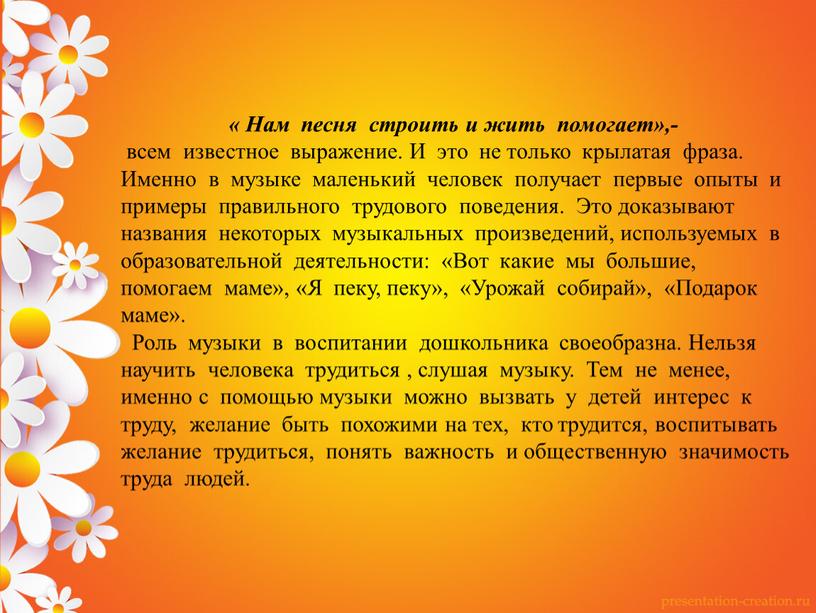 « Нам песня строить и жить помогает»,-
всем известное выражение. И это не только крылатая фраза. Именно в музыке маленький человек получает первые опыты и примеры правильного трудового поведения. Это доказывают названия некоторых музыкальных произведений, используемых в образовательной деятельности: «Вот какие мы большие, помогаем маме», «Я пеку, пеку», «Урожай собирай», «Подарок маме».

Роль музыки в воспитании дошкольника своеобразна. Нельзя научить человека трудиться , слушая музыку. Тем не менее, именно с помощью музыки можно вызвать у детей интерес к труду, желание быть похожими на тех, кто трудится, воспитывать желание трудиться, понять важность и общественную значимость труда людей.

presentation-creation.ru